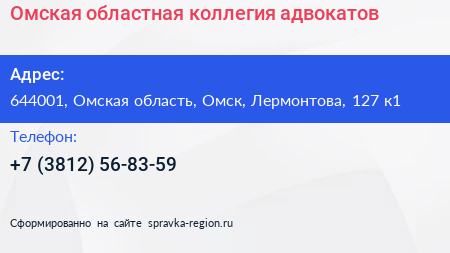 Омская областная коллегия адвокатов

Адрес:

644001, Омская область, Омск, Лермонтова, 127 к1

Телефон:

+7 (3812) 56-83-59

Сформированно на сайте spravka-region.ru